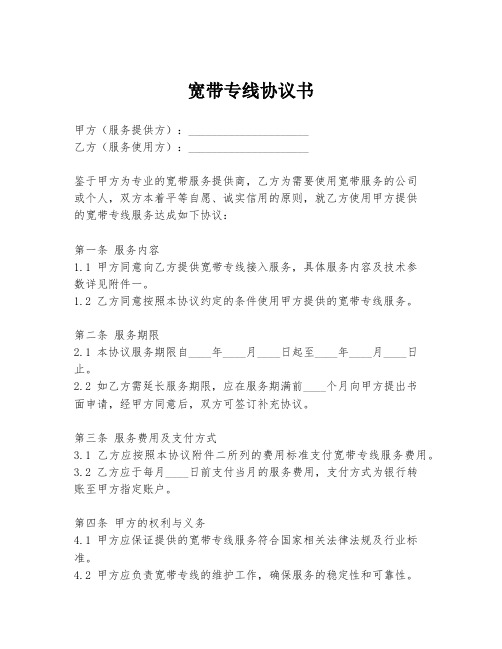 宽带专线协议书

甲方（服务提供方）：____________________
乙方（服务使用方）：____________________

鉴于甲方为专业的宽带服务提供商，乙方为需要使用宽带服务的公司或个人，双方本着平等自愿、诚实信用的原则，就乙方使用甲方提供的宽带专线服务达成如下协议：

第一条 服务内容
1.1 甲方同意向乙方提供宽带专线接入服务，具体服务内容及技术参数详见附件一。
1.2 乙方同意按照本协议约定的条件使用甲方提供的宽带专线服务。

第二条 服务期限
2.1 本协议服务期限自____年____月____日起至____年____月____日止。
2.2 如乙方需延长服务期限，应在服务期满前____个月向甲方提出书面申请，经甲方同意后，双方可签订补充协议。

第三条 服务费用及支付方式
3.1 乙方应按照本协议附件二所列的费用标准支付宽带专线服务费用。
3.2 乙方应于每月____日前支付当月的服务费用，支付方式为银行转账至甲方指定账户。

第四条 甲方的权利与义务
4.1 甲方应保证提供的宽带专线服务符合国家相关法律法规及行业标准。
4.2 甲方应负责宽带专线的维护工作，确保服务的稳定性和可靠性。